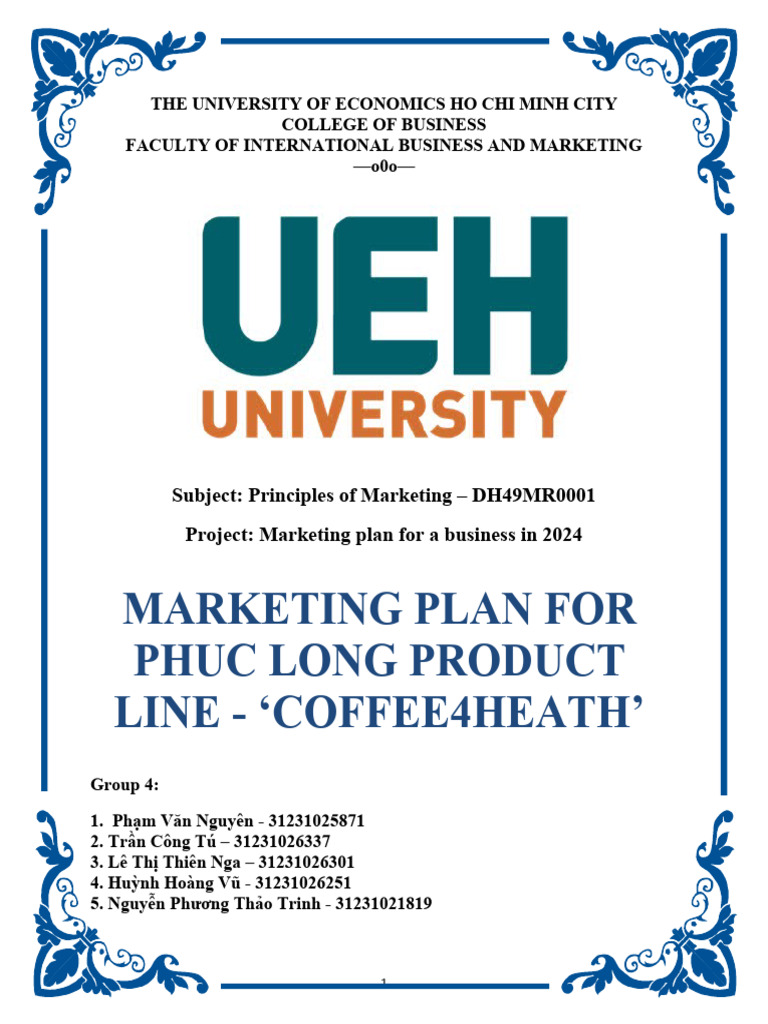 THE UNIVERSITY OF ECONOMICS HO CHI MINH CITY
COLLEGE OF BUSINESS
FACULTY OF INTERNATIONAL BUSINESS AND MARKETING
—o0o—

UEH
UNIVERSITY

Subject: Principles of Marketing – DH49MR0001

Project: Marketing plan for a business in 2024

MARKETING PLAN FOR PHUC LONG PRODUCT LINE - 'COFFEE4HEATH'

Group 4:

1. Phạm Văn Nguyên - 31231025871
2. Trần Công Tú – 31231026337
3. Lê Thị Thiên Nga – 31231026301
4. Huỳnh Hoàng Vũ - 31231026251
5. Nguyễn Phương Thảo Trinh - 31231021819

1